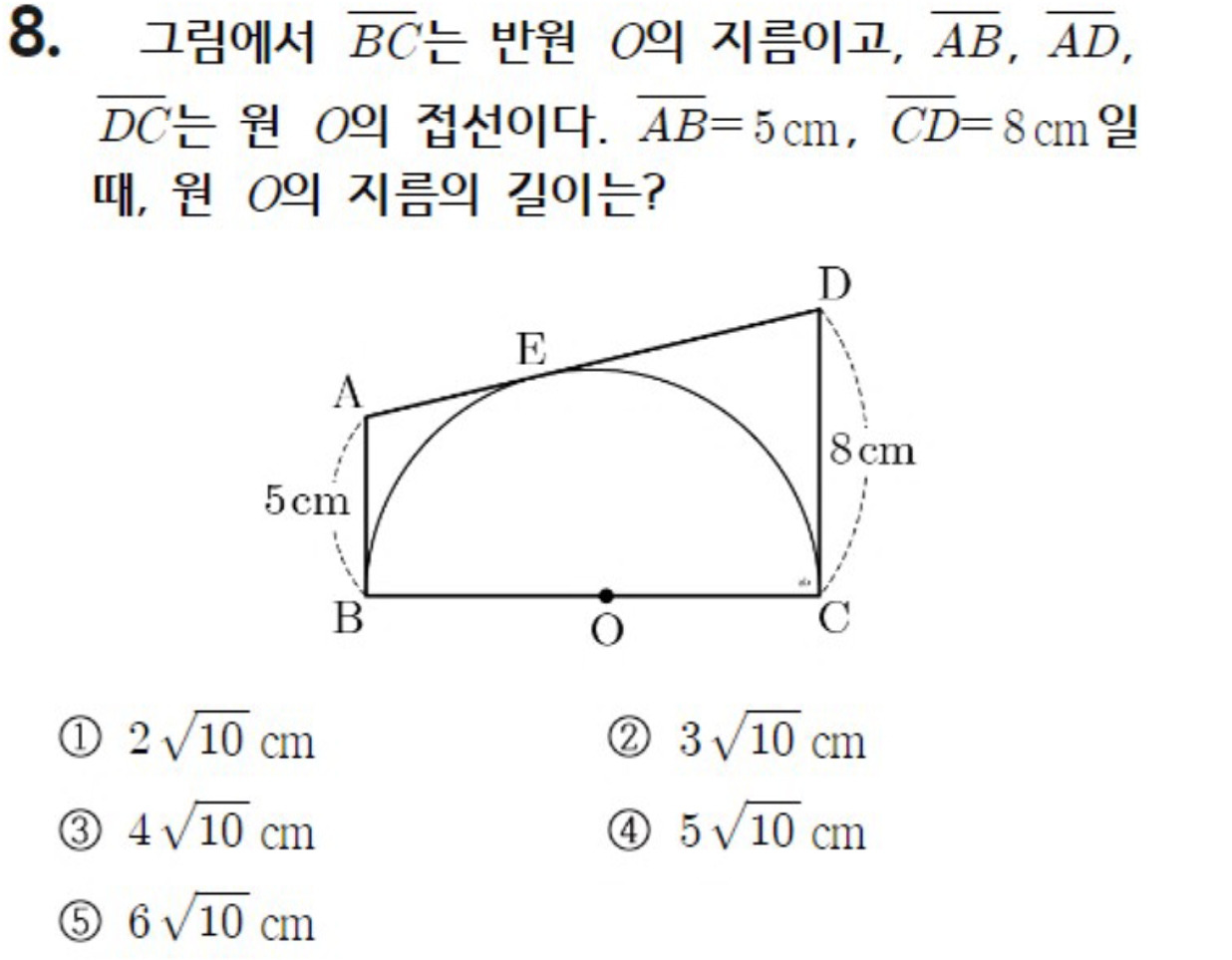 8. 그림에서 $\overline{BC}$는 반원 $O$의 지름이고, $\overline{AB}$, $\overline{AD}$, $\overline{DC}$는 원 $O$의 접선이다. $\overline{AB}=5\,cm$, $\overline{CD}=8\,cm$일 때, 원 $O$의 지름의 길이는?

D
E
A
8 cm
5 cm
B
O
C

① $2\sqrt{10}$ cm
② $3\sqrt{10}$ cm
③ $4\sqrt{10}$ cm
④ $5\sqrt{10}$ cm
⑤ $6\sqrt{10}$ cm